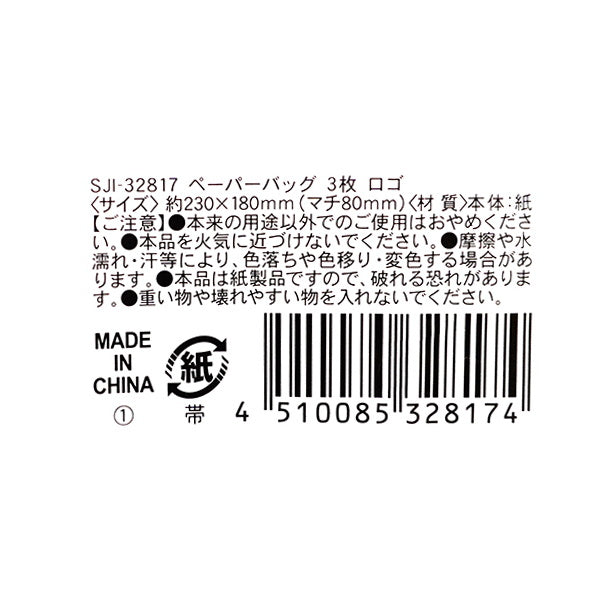 SJI-32817 ペーパーバッグ 3枚 ロゴ
〈サイズ〉約230×180mm（マチ80mm）〈材 質〉本体：紙
【ご注意】●本来の用途以外でのご使用はおやめください。●本品を火気に近づけないでください。●摩擦や水濡れ・汗等により、色落ちや色移り・変色する場合があります。●本品は紙製品ですので、破れる恐れがあります。●重い物や壊れやすい物を入れないでください。

MADE IN CHINA

紙

① 帯 4 510085 328174